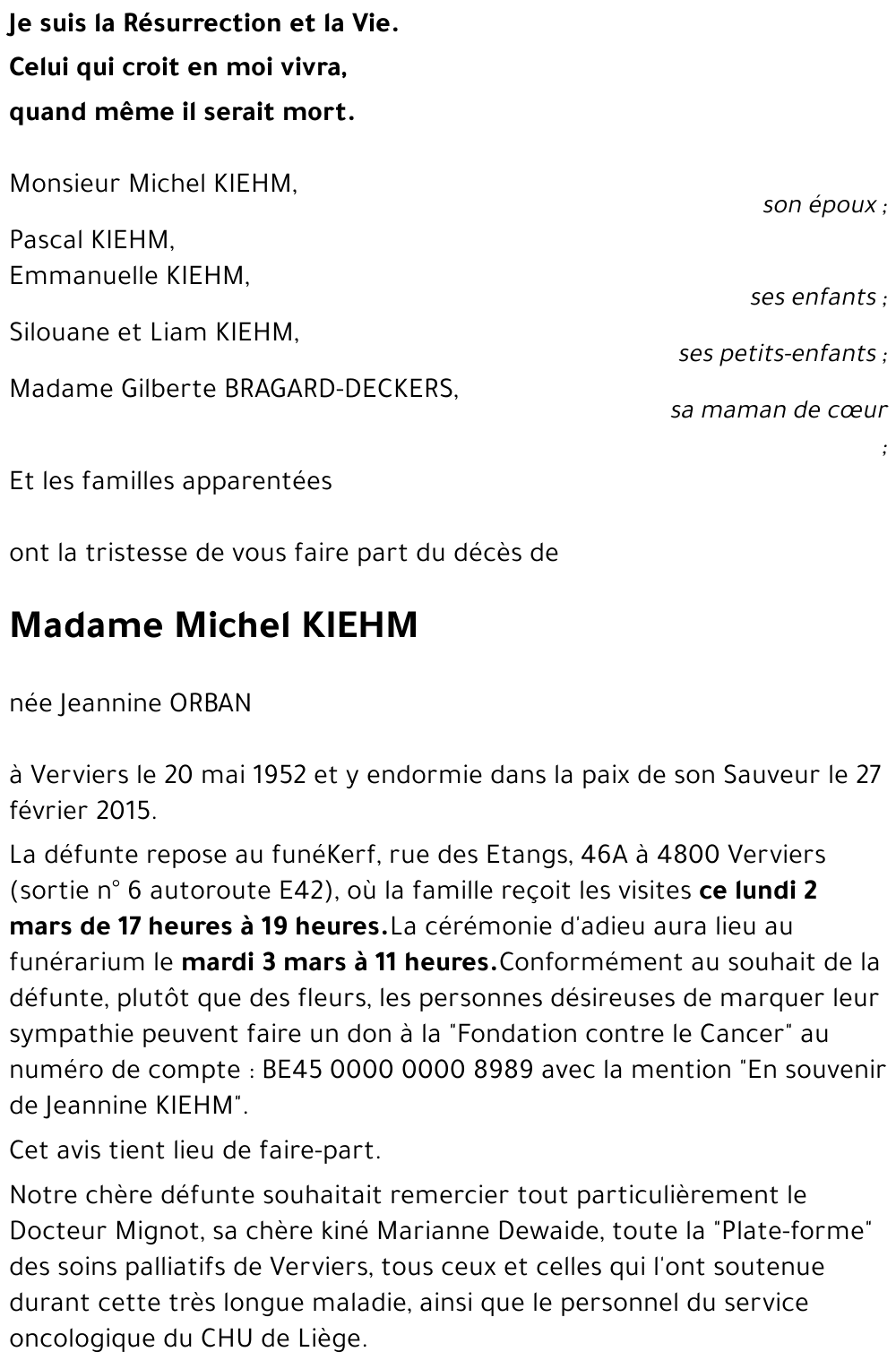 Je suis la Résurrection et la Vie.
Celui qui croit en moi vivra,
quand même il serait mort.

Monsieur Michel KIEHM,
son époux ;

Pascal KIEHM,
Emmanuelle KIEHM,
ses enfants ;

Silouane et Liam KIEHM,
ses petits-enfants ;

Madame Gilberte BRAGARD-DECKERS,
sa maman de cœur
;

Et les familles apparentées

ont la tristesse de vous faire part du décès de

Madame Michel KIEHM

née Jeannine ORBAN

à Verviers le 20 mai 1952 et y endormie dans la paix de son Sauveur le 27 février 2015.

La défunte repose au funéKerf, rue des Etangs, 46A à 4800 Verviers (sortie n° 6 autoroute E42), où la famille reçoit les visites ce lundi 2 mars de 17 heures à 19 heures.La cérémonie d'adieu aura lieu au funérarium le mardi 3 mars à 11 heures.Conformément au souhait de la défunte, plutôt que des fleurs, les personnes désireuses de marquer leur sympathie peuvent faire un don à la "Fondation contre le Cancer" au numéro de compte : BE45 0000 0000 8989 avec la mention "En souvenir de Jeannine KIEHM".

Cet avis tient lieu de faire-part.

Notre chère défunte souhaitait remercier tout particulièrement le Docteur Mignot, sa chère kiné Marianne Dewaide, toute la "Plate-forme" des soins palliatifs de Verviers, tous ceux et celles qui l'ont soutenue durant cette très longue maladie, ainsi que le personnel du service oncologique du CHU de Liège.